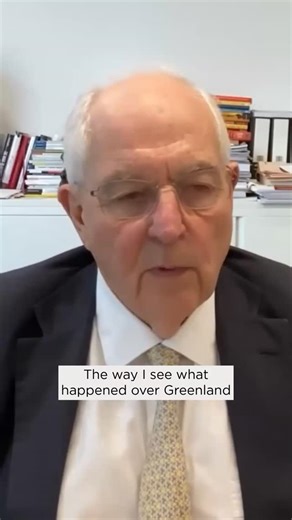 The way I see what happened over Greenland